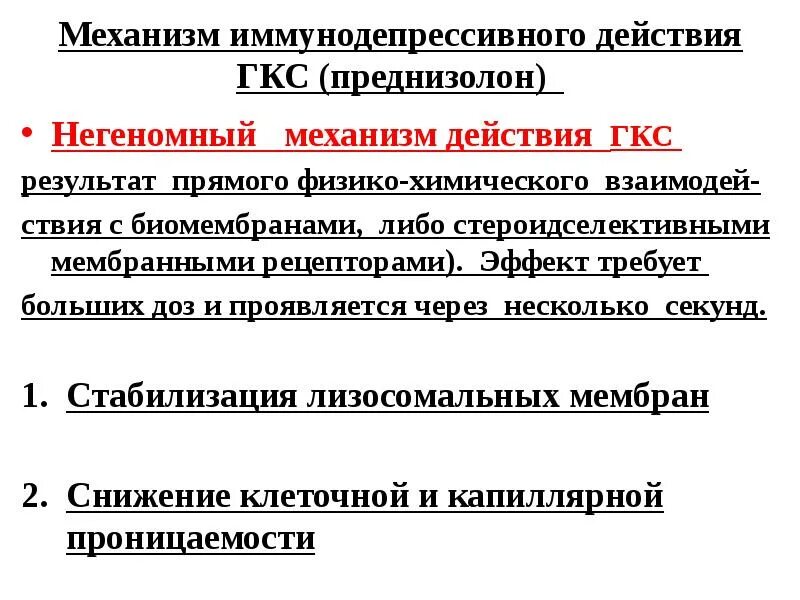 Механизм иммунодепрессивного действия ГКС (преднизолон)

• Негеномный механизм действия ГКС

результат прямого физико-химического взаимодействия с биомембранами, либо стероидселективными мембранными рецепторами). Эффект требует больших доз и проявляется через несколько секунд.

1. Стабилизация лизосомальных мембран

2. Снижение клеточной и капиллярной проницаемости